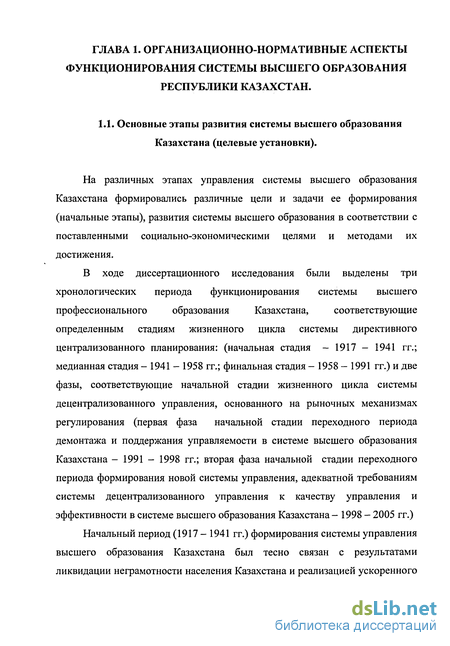 ГЛАВА 1. ОРГАНИЗАЦИОННО-НОРМАТИВНЫЕ АСПЕКТЫ ФУНКЦИОНИРОВАНИЯ СИСТЕМЫ ВЫСШЕГО ОБРАЗОВАНИЯ РЕСПУБЛИКИ КАЗАХСТАН.

1.1. Основные этапы развития системы высшего образования Казахстана (целевые установки).

На различных этапах управления системы высшего образования Казахстана формировались различные цели и задачи ее формирования (начальные этапы), развития системы высшего образования в соответствии с поставленными социально-экономическими целями и методами их достижения.

В ходе диссертационного исследования были выделены три хронологических периода функционирования системы высшего профессионального образования Казахстана, соответствующие определенным стадиям жизненного цикла системы директивного централизованного планирования: (начальная стадия – 1917 – 1941 гг.; медианная стадия – 1941 – 1958 гг.; финальная стадия – 1958 – 1991 гг.) и две фазы, соответствующие начальной стадии жизненного цикла системы децентрализованного управления, основанного на рыночных механизмах регулирования (первая фаза начальной стадии переходного периода демонтажа и поддержания управляемости в системе высшего образования Казахстана – 1991 – 1998 гг.; вторая фаза начальной стадии переходного периода формирования новой системы управления, адекватной требованиям системы децентрализованного управления к качеству управления и эффективности в системе высшего образования Казахстана – 1998 – 2005 гг.)

Начальный период (1917 – 1941 гг.) формирования системы управления высшего образования Казахстана был тесно связан с результатами ликвидации неграмотности населения Казахстана и реализацией ускоренного

dsLib.net
библиотека диссертаций